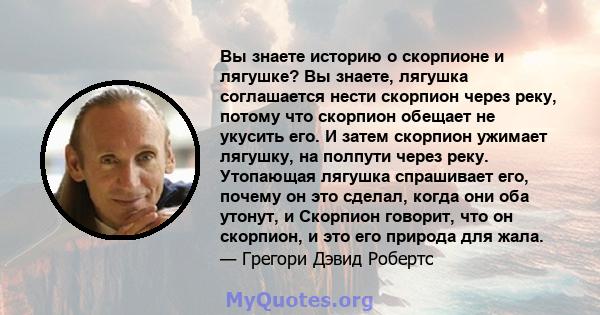 Вы знаете историю о скорпионе и лягушке? Вы знаете, лягушка соглашается нести скорпион через реку, потому что скорпион обещает не укусить его. И затем скорпион ужимает лягушку, на полпути через реку. Утопающая лягушка спрашивает его, почему он это сделал, когда они оба утонут, и Скорпион говорит, что он скорпион, и это его природа для жала.
— Грегори Дэвид Робертс

MyQuotes.org